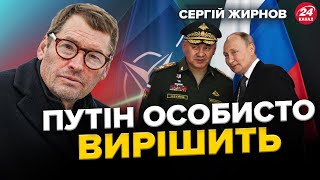 СЕРГІЙ ЖИРНОВ

24 КАНАЛ

ПУТІН ОСОБИСТО ВИРІШИТЬ